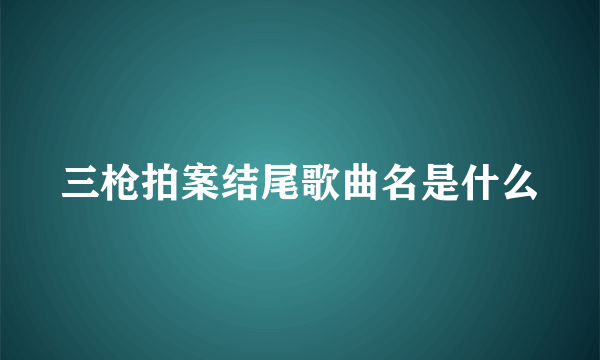 三枪拍案结尾歌曲名是什么